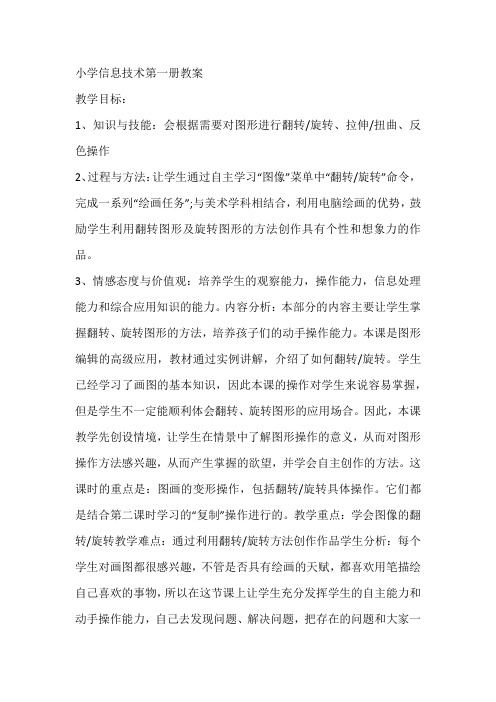 小学信息技术第一册教案

教学目标：

1、知识与技能：会根据需要对图形进行翻转/旋转、拉伸/扭曲、反色操作

2、过程与方法：让学生通过自主学习“图像”菜单中“翻转/旋转”命令，完成一系列“绘画任务”;与美术学科相结合，利用电脑绘画的优势，鼓励学生利用翻转图形及旋转图形的方法创作具有个性和想象力的作品。

3、情感态度与价值观：培养学生的观察能力，操作能力，信息处理能力和综合应用知识的能力。内容分析：本部分的内容主要让学生掌握翻转、旋转图形的方法，培养孩子们的动手操作能力。本课是图形编辑的高级应用，教材通过实例讲解，介绍了如何翻转/旋转。学生已经学习了画图的基本知识，因此本课的操作对学生来说容易掌握，但是学生不一定能顺利体会翻转、旋转图形的应用场合。因此，本课教学先创设情境，让学生在情景中了解图形操作的意义，从而对图形操作方法感兴趣，从而产生掌握的欲望，并学会自主创作的方法。这课时的重点是：图画的变形操作，包括翻转/旋转具体操作。它们都是结合第二课时学习的“复制”操作进行的。教学重点：学会图像的翻转/旋转教学难点：通过利用翻转/旋转方法创作作品学生分析：每个学生对画图都很感兴趣，不管是否具有绘画的天赋，都喜欢用笔描绘自己喜欢的事物，所以在这节课上让学生充分发挥学生的自主能力和动手操作能力，自己去发现问题、解决问题，把存在的问题和大家一